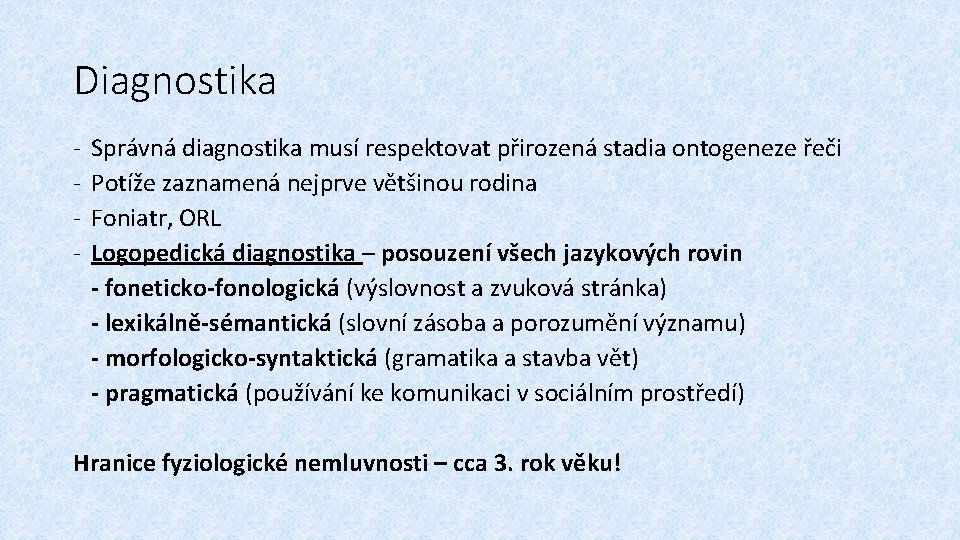 Diagnostika

- Správná diagnostika musí respektovat přirozená stadia ontogeneze řeči
- Potíže zaznamená nejprve většinou rodina
- Foniatr, ORL
- Logopedická diagnostika – posouzení všech jazykových rovin
  - foneticko-fonologická (výslovnost a zvuková stránka)
  - lexikálně-sémantická (slovní zásoba a porozumění významu)
  - morfologicko-syntaktická (gramatika a stavba vět)
  - pragmatická (používání ke komunikaci v sociálním prostředí)

Hranice fyziologické nemluvnosti – cca 3. rok věku!